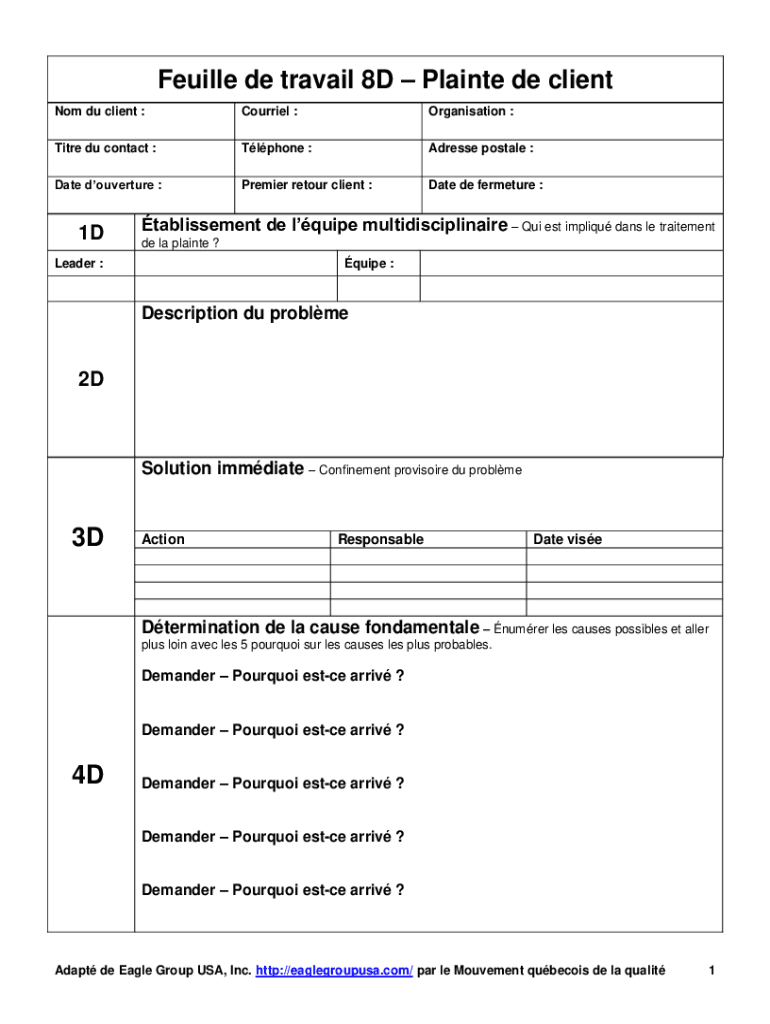 Feuille de travail 8D – Plainte de client

| Nom du client : | Courriel : | Organisation : |
|---|---|---|
| Titre du contact : | Téléphone : | Adresse postale : |
| Date d'ouverture : | Premier retour client : | Date de fermeture : |

1D Établissement de l'équipe multidisciplinaire – Qui est impliqué dans le traitement de la plainte ?

| Leader : | | Équipe : | |
|---|---|---|---|
| | | | |

2D Description du problème

3D Solution immédiate – Confinement provisoire du problème

| Action | Responsable | Date visée |
|---|---|---|
| | | |
| | | |
| | | |

4D Détermination de la cause fondamentale – Énumérer les causes possibles et aller plus loin avec les 5 pourquoi sur les causes les plus probables.

Demander – Pourquoi est-ce arrivé ?

Demander – Pourquoi est-ce arrivé ?

Demander – Pourquoi est-ce arrivé ?

Demander – Pourquoi est-ce arrivé ?

Demander – Pourquoi est-ce arrivé ?

Adapté de Eagle Group USA, Inc. http://eaglegroupusa.com/ par le Mouvement québecois de la qualité 1